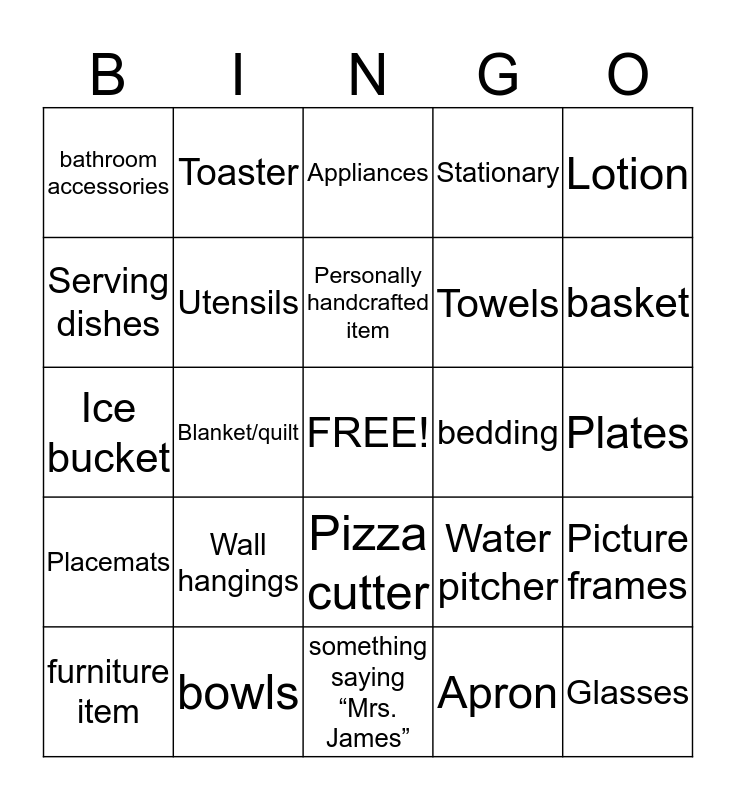 | B | I | N | G | O |
|---|---|---|---|---|
| bathroom accessories | Toaster | Appliances | Stationary | Lotion |
| Serving dishes | Utensils | Personally handcrafted item | Towels | basket |
| Ice bucket | Blanket/quilt | FREE! | bedding | Plates |
| Placemats | Wall hangings | Pizza cutter | Water pitcher | Picture frames |
| furniture item | bowls | something saying “Mrs. James” | Apron | Glasses |